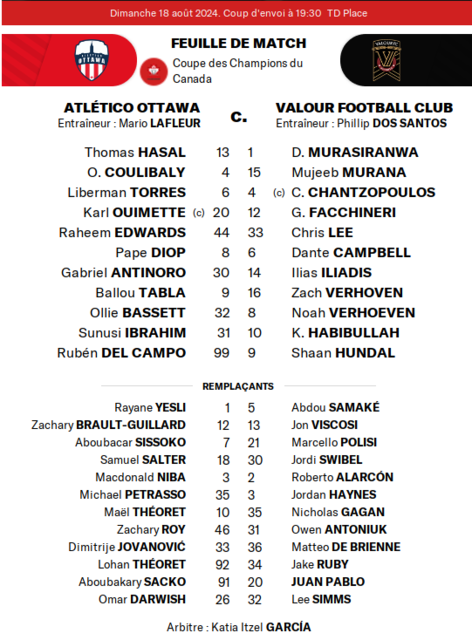 Dimanche 18 août 2024. Coup d'envoi à 19:30 TD Place

FEUILLE DE MATCH
Coupe des Champions du Canada

ATLÉTICO OTTAWA
Entraîneur : Mario LAFLEUR

c.

VALOUR FOOTBALL CLUB
Entraîneur : Phillip DOS SANTOS

| | | | |
|---|---|---|---|
| Thomas HASAL | 13 | 1 | D. MURASIRANWA |
| O. COULIBALY | 4 | 15 | Mujeeb MURANA |
| Liberman TORRES | 6 | 4 | (c) C. CHANTZOPOULOS |
| Karl OUIMETTE (c) | 20 | 12 | G. FACCHINERI |
| Raheem EDWARDS | 44 | 33 | Chris LEE |
| Pape DIOP | 8 | 6 | Dante CAMPBELL |
| Gabriel ANTINORO | 30 | 14 | Ilias ILIADIS |
| Ballou TABLA | 9 | 16 | Zach VERHOVEN |
| Ollie BASSETT | 32 | 8 | Noah VERHOEVEN |
| Sunusi IBRAHIM | 31 | 10 | K. HABIBULLAH |
| Rubén DEL CAMPO | 99 | 9 | Shaan HUNDAL |

REMPLAÇANTS

| | | | |
|---|---|---|---|
| Rayane YESLI | 1 | 5 | Abdou SAMAKÉ |
| Zachary BRAULT-GUILLARD | 12 | 13 | Jon VISCOSI |
| Aboubacar SISSOKO | 7 | 21 | Marcello POLISI |
| Samuel SALTER | 18 | 30 | Jordi SWIBEL |
| Macdonald NIBA | 3 | 2 | Roberto ALARCÓN |
| Michael PETRASSO | 35 | 3 | Jordan HAYNES |
| Maël THÉORET | 10 | 35 | Nicholas GAGAN |
| Zachary ROY | 46 | 31 | Owen ANTONIUK |
| Dimitrije JOVANOVIĆ | 33 | 36 | Matteo DE BRIENNE |
| Lohan THÉORET | 92 | 34 | Jake RUBY |
| Aboubakary SACKO | 91 | 20 | JUAN PABLO |
| Omar DARWISH | 26 | 32 | Lee SIMMS |

Arbitre : Katia Itzel GARCÍA